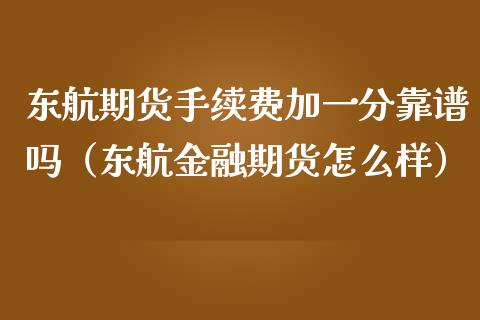 东航期货手续费加一分靠谱吗（东航金融期货怎么样）